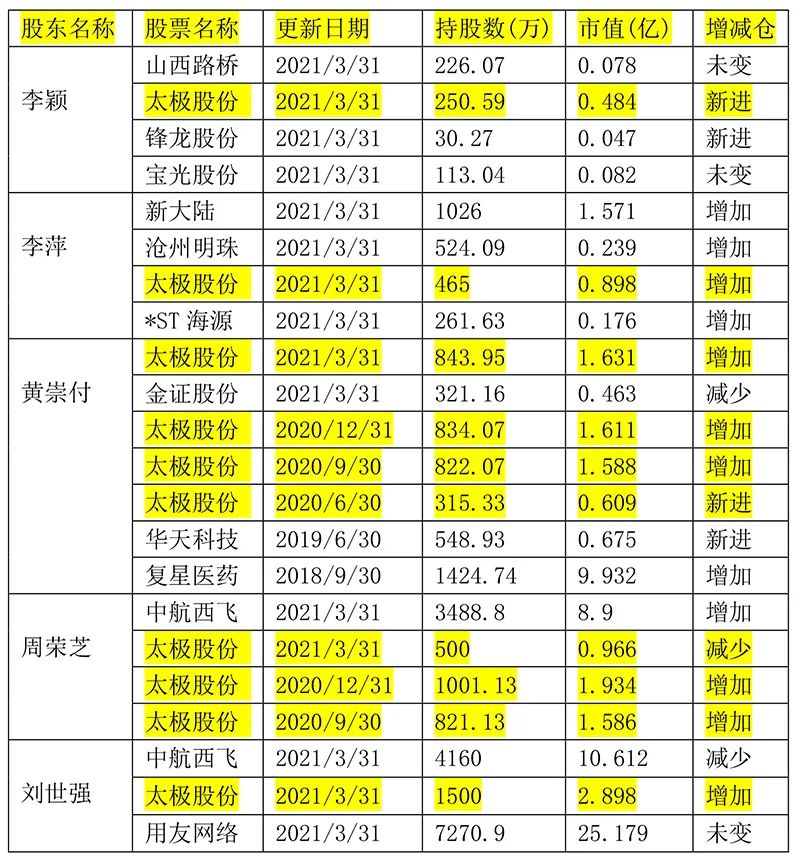 | 股东名称 | 股票名称 | 更新日期 | 持股数(万) | 市值(亿) | 增减仓 |
|---|---|---|---|---|---|
| 李颖 | 山西路桥 | 2021/3/31 | 226.07 | 0.078 | 未变 |
| | 太极股份 | 2021/3/31 | 250.59 | 0.484 | 新进 |
| | 锋龙股份 | 2021/3/31 | 30.27 | 0.047 | 新进 |
| | 宝光股份 | 2021/3/31 | 113.04 | 0.082 | 未变 |
| 李萍 | 新大陆 | 2021/3/31 | 1026 | 1.571 | 增加 |
| | 沧州明珠 | 2021/3/31 | 524.09 | 0.239 | 增加 |
| | 太极股份 | 2021/3/31 | 465 | 0.898 | 增加 |
| | *ST 海源 | 2021/3/31 | 261.63 | 0.176 | 增加 |
| 黄崇付 | 太极股份 | 2021/3/31 | 843.95 | 1.631 | 增加 |
| | 金证股份 | 2021/3/31 | 321.16 | 0.463 | 减少 |
| | 太极股份 | 2020/12/31 | 834.07 | 1.611 | 增加 |
| | 太极股份 | 2020/9/30 | 822.07 | 1.588 | 增加 |
| | 太极股份 | 2020/6/30 | 315.33 | 0.609 | 新进 |
| | 华天科技 | 2019/6/30 | 548.93 | 0.675 | 新进 |
| | 复星医药 | 2018/9/30 | 1424.74 | 9.932 | 增加 |
| 周荣芝 | 中航西飞 | 2021/3/31 | 3488.8 | 8.9 | 增加 |
| | 太极股份 | 2021/3/31 | 500 | 0.966 | 减少 |
| | 太极股份 | 2020/12/31 | 1001.13 | 1.934 | 增加 |
| | 太极股份 | 2020/9/30 | 821.13 | 1.586 | 增加 |
| 刘世强 | 中航西飞 | 2021/3/31 | 4160 | 10.612 | 减少 |
| | 太极股份 | 2021/3/31 | 1500 | 2.898 | 增加 |
| | 用友网络 | 2021/3/31 | 7270.9 | 25.179 | 未变 |